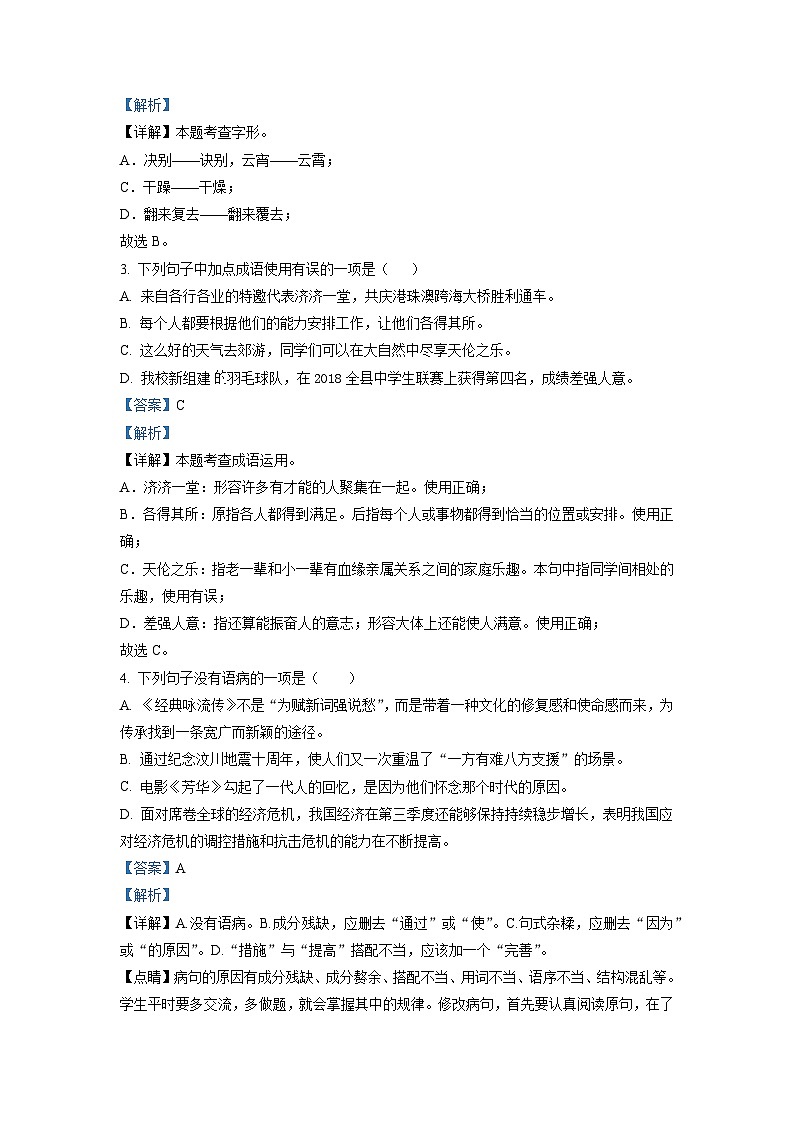 【解析】
【详解】本题考查字形。
A．决别——诀别，云宵——云霄；
C．干躁——干燥；
D．翻来复去——翻来覆去；
故选 B。
3. 下列句子中加点成语使用有误的一项是（　　）
A. 来自各行各业的特邀代表济济一堂，共庆港珠澳跨海大桥胜利通车。
B. 每个人都要根据他们的能力安排工作，让他们各得其所。
C. 这么好的天气去郊游，同学们可以在大自然中尽享天伦之乐。
D. 我校新组建 的羽毛球队，在 2018 全县中学生联赛上获得第四名，成绩差强人意。
【答案】C
【解析】
【详解】本题考查成语运用。
A．济济一堂：形容许多有才能的人聚集在一起。使用正确；
B．各得其所：原指各人都得到满足。后指每个人或事物都得到恰当的位置或安排。使用正确；
C．天伦之乐：指老一辈和小一辈有血缘亲属关系之间的家庭乐趣。本句中指同学间相处的乐趣，使用有误；
D．差强人意：指还算能振奋人的意志；形容大体上还能使人满意。使用正确；
故选 C。
4. 下列句子没有语病的一项是（　　）
A. 《经典咏流传》不是“为赋新词强说愁”，而是带着一种文化的修复感和使命感而来，为传承找到一条宽广而新颖的途径。
B. 通过纪念汶川地震十周年，使人们又一次重温了“一方有难八方支援”的场景。
C. 电影《芳华》勾起了一代人的回忆，是因为他们怀念那个时代的原因。
D. 面对席卷全球的经济危机，我国经济在第三季度还能够保持持续稳步增长，表明我国应对经济危机的调控措施和抗击危机的能力在不断提高。
【答案】A
【解析】
【详解】A.没有语病。B.成分残缺，应删去“通过”或“使”。C.句式杂糅，应删去“因为”或“的原因”。D.“措施”与“提高”搭配不当，应该加一个“完善”。
【点睛】病句的原因有成分残缺、成分赘余、搭配不当、用词不当、语序不当、结构混乱等。学生平时要多交流，多做题，就会掌握其中的规律。修改病句，首先要认真阅读原句，在了